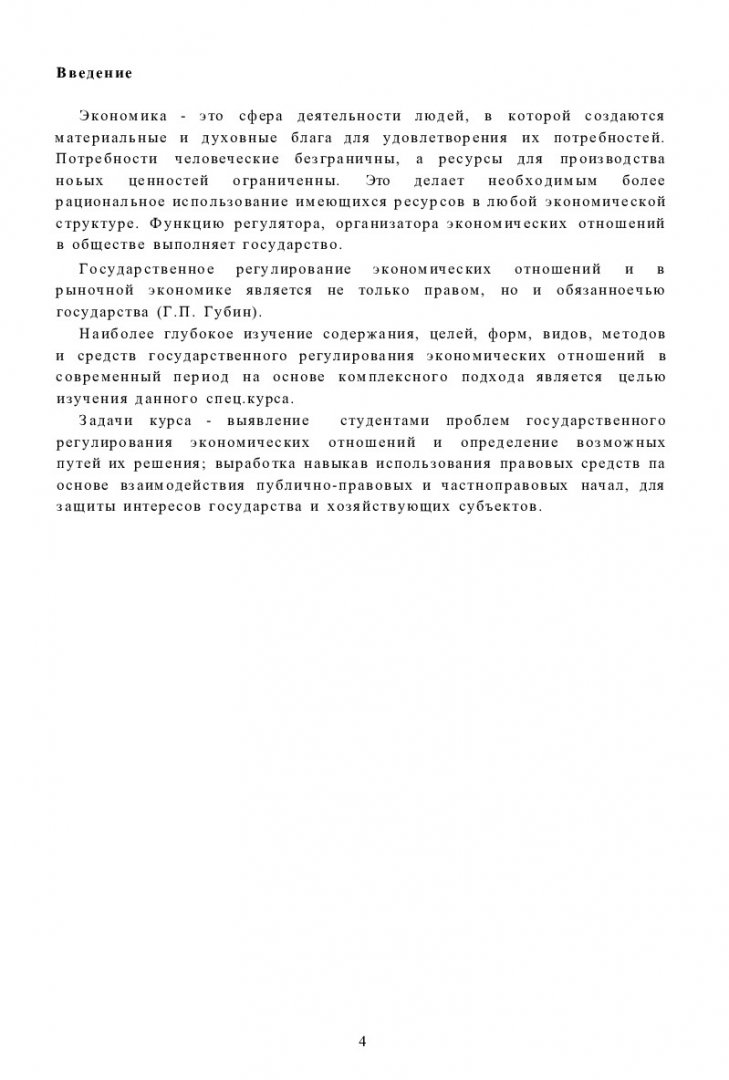 Введение

Экономика - это сфера деятельности людей, в которой создаются материальные и духовные блага для удовлетворения их потребностей. Потребности человеческие безграничны, а ресурсы для производства ноьых ценностей ограниченны. Это делает необходимым более рациональное использование имеющихся ресурсов в любой экономической структуре. Функцию регулятора, организатора экономических отношений в обществе выполняет государство.

Государственное регулирование экономических отношений и в рыночной экономике является не только правом, но и обязанноечью государства (Г.П. Губин).

Наиболее глубокое изучение содержания, целей, форм, видов, методов и средств государственного регулирования экономических отношений в современный период на основе комплексного подхода является целью изучения данного спец.курса.

Задачи курса - выявление студентами проблем государственного регулирования экономических отношений и определение возможных путей их решения; выработка навыкав использования правовых средств па основе взаимодействия публично-правовых и частноправовых начал, для защиты интересов государства и хозяйствующих субъектов.

4